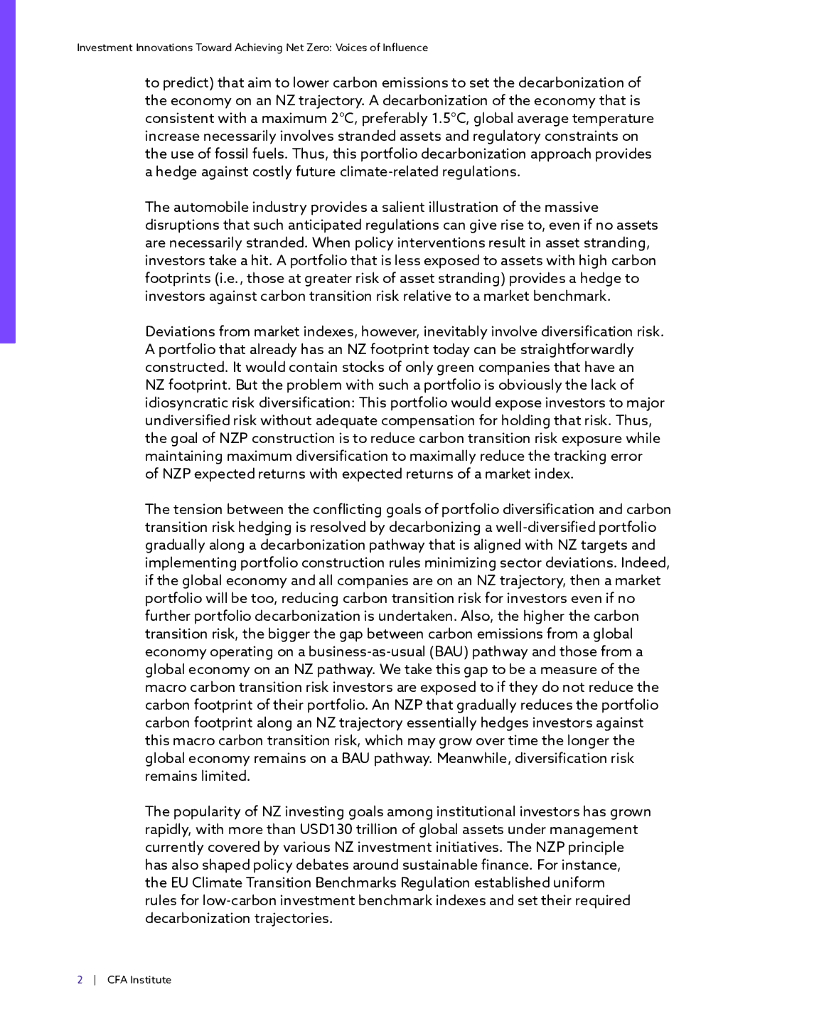 Investment Innovations Toward Achieving Net Zero: Voices of Influence

to predict) that aim to lower carbon emissions to set the decarbonization of the economy on an NZ trajectory. A decarbonization of the economy that is consistent with a maximum 2°C, preferably 1.5°C, global average temperature increase necessarily involves stranded assets and regulatory constraints on the use of fossil fuels. Thus, this portfolio decarbonization approach provides a hedge against costly future climate-related regulations.

The automobile industry provides a salient illustration of the massive disruptions that such anticipated regulations can give rise to, even if no assets are necessarily stranded. When policy interventions result in asset stranding, investors take a hit. A portfolio that is less exposed to assets with high carbon footprints (i.e., those at greater risk of asset stranding) provides a hedge to investors against carbon transition risk relative to a market benchmark.

Deviations from market indexes, however, inevitably involve diversification risk. A portfolio that already has an NZ footprint today can be straightforwardly constructed. It would contain stocks of only green companies that have an NZ footprint. But the problem with such a portfolio is obviously the lack of idiosyncratic risk diversification: This portfolio would expose investors to major undiversified risk without adequate compensation for holding that risk. Thus, the goal of NZP construction is to reduce carbon transition risk exposure while maintaining maximum diversification to maximally reduce the tracking error of NZP expected returns with expected returns of a market index.

The tension between the conflicting goals of portfolio diversification and carbon transition risk hedging is resolved by decarbonizing a well-diversified portfolio gradually along a decarbonization pathway that is aligned with NZ targets and implementing portfolio construction rules minimizing sector deviations. Indeed, if the global economy and all companies are on an NZ trajectory, then a market portfolio will be too, reducing carbon transition risk for investors even if no further portfolio decarbonization is undertaken. Also, the higher the carbon transition risk, the bigger the gap between carbon emissions from a global economy operating on a business-as-usual (BAU) pathway and those from a global economy on an NZ pathway. We take this gap to be a measure of the macro carbon transition risk investors are exposed to if they do not reduce the carbon footprint of their portfolio. An NZP that gradually reduces the portfolio carbon footprint along an NZ trajectory essentially hedges investors against this macro carbon transition risk, which may grow over time the longer the global economy remains on a BAU pathway. Meanwhile, diversification risk remains limited.

The popularity of NZ investing goals among institutional investors has grown rapidly, with more than USD130 trillion of global assets under management currently covered by various NZ investment initiatives. The NZP principle has also shaped policy debates around sustainable finance. For instance, the EU Climate Transition Benchmarks Regulation established uniform rules for low-carbon investment benchmark indexes and set their required decarbonization trajectories.

2 | CFA Institute